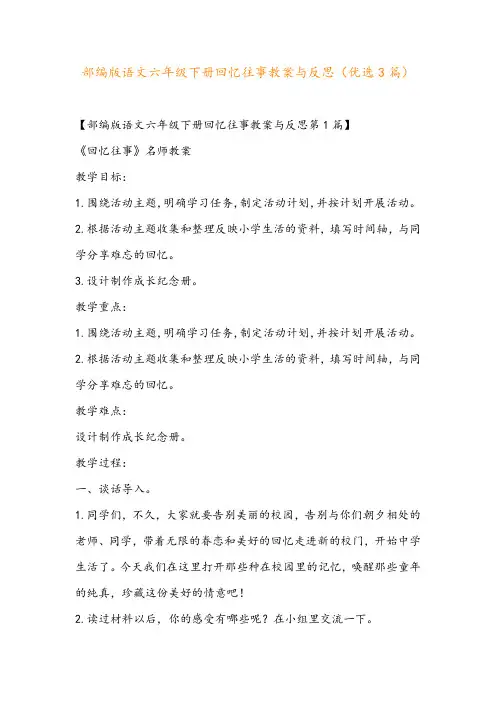 部编版语文六年级下册回忆往事教案与反思（优选3篇）

【部编版语文六年级下册回忆往事教案与反思第1篇】

《回忆往事》名师教案

教学目标：

1.围绕活动主题，明确学习任务，制定活动计划，并按计划开展活动。

2.根据活动主题收集和整理反映小学生活的资料，填写时间轴，与同学分享难忘的回忆。

3.设计制作成长纪念册。

教学重点：

1.围绕活动主题，明确学习任务，制定活动计划，并按计划开展活动。

2.根据活动主题收集和整理反映小学生活的资料，填写时间轴，与同学分享难忘的回忆。

教学难点：

设计制作成长纪念册。

教学过程：

一、谈话导入。

1.同学们，不久，大家就要告别美丽的校园，告别与你们朝夕相处的老师、同学，带着无限的眷恋和美好的回忆走进新的校门，开始中学生活了。今天我们在这里打开那些种在校园里的记忆，唤醒那些童年的纯真，珍藏这份美好的情意吧！

2.读过材料以后，你的感受有哪些呢？在小组里交流一下。